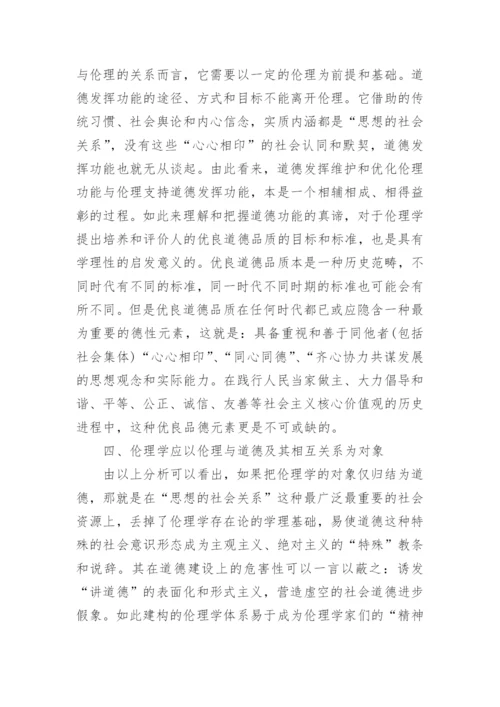 与伦理的关系而言，它需要以一定的伦理为前提和基础。道德发挥功能的途径、方式和目标不能离开伦理。它借助的传统习惯、社会舆论和内心信念，实质内涵都是“思想的社会关系”，没有这些“心心相印”的社会认同和默契，道德发挥功能也就无从谈起。由此看来，道德发挥维护和优化伦理功能与伦理支持道德发挥功能，本是一个相辅相成、相得益彰的过程。如此来理解和把握道德功能的真谛，对于伦理学提出培养和评价人的优良道德品质的目标和标准，也是具有学理性的启发意义的。优良道德品质本是一种历史范畴，不同时代有不同的标准，同一时代不同时期的标准也可能会有所不同。但是优良道德品质在任何时代都已或应隐含一种最为重要的德性元素，这就是：具备重视和善于同他者(包括社会集体)“心心相印”、“同心同德”、“齐心协力共谋发展的思想观念和实际能力。在践行人民当家做主、大力倡导和谐、平等、公正、诚信、友善等社会主义核心价值观的历史进程中，这种优良品德元素更是不可或缺的。

四、伦理学应以伦理与道德及其相互关系为对象

由以上分析可以看出，如果把伦理学的对象仅归结为道德，那就是在“思想的社会关系”这种最广泛最重要的社会资源上，丢掉了伦理学存在论的学理基础，易使道德这种特殊的社会意识形态成为主观主义、绝对主义的“特殊”教条和说辞。其在道德建设上的危害性可以一言以蔽之：诱发“讲道德”的表面化和形式主义，营造虚空的社会道德进步假象。如此建构的伦理学体系易于成为伦理学家们的“精神